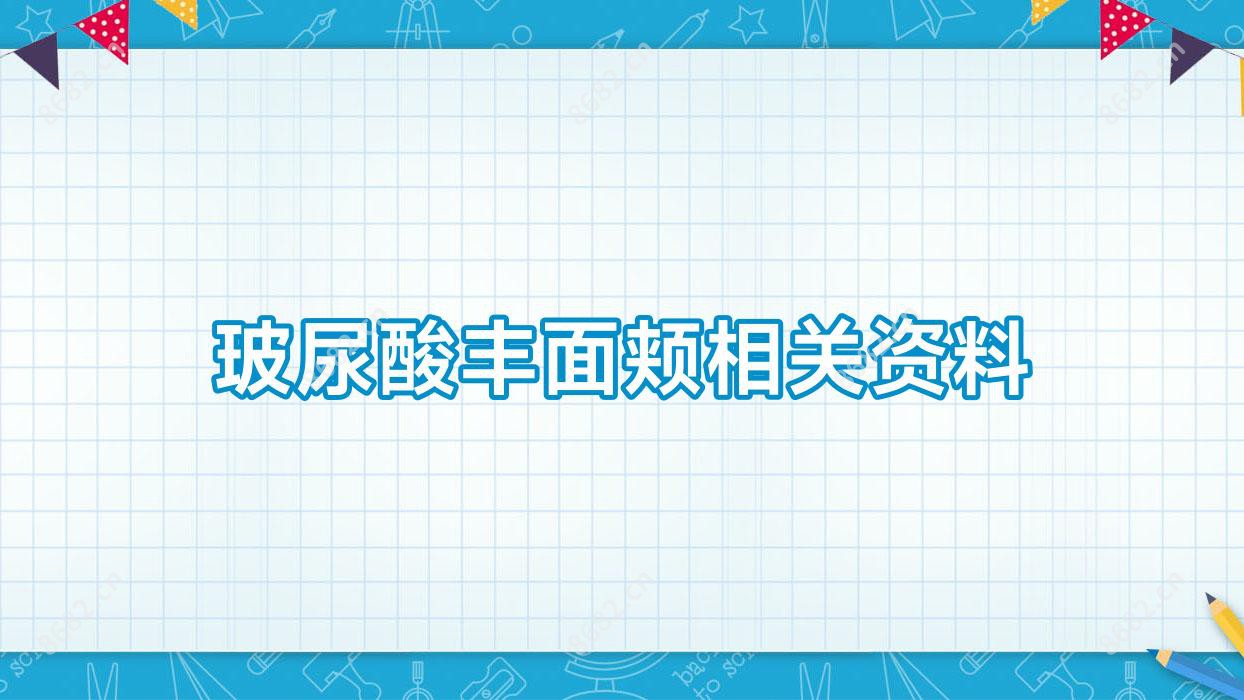 玻尿酸丰面颊相关资料